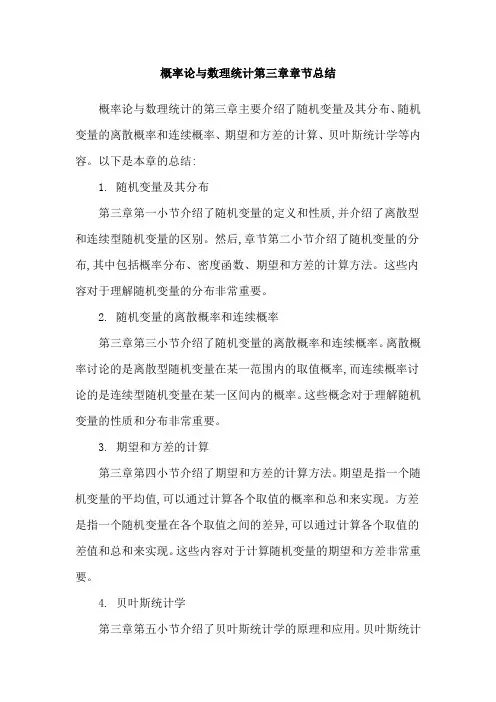 概率论与数理统计第三章章节总结

概率论与数理统计的第三章主要介绍了随机变量及其分布、随机变量的离散概率和连续概率、期望和方差的计算、贝叶斯统计学等内容。以下是本章的总结:

1. 随机变量及其分布

第三章第一小节介绍了随机变量的定义和性质,并介绍了离散型和连续型随机变量的区别。然后,章节第二小节介绍了随机变量的分布,其中包括概率分布、密度函数、期望和方差的计算方法。这些内容对于理解随机变量的分布非常重要。

2. 随机变量的离散概率和连续概率

第三章第三小节介绍了随机变量的离散概率和连续概率。离散概率讨论的是离散型随机变量在某一范围内的取值概率,而连续概率讨论的是连续型随机变量在某一区间内的概率。这些概念对于理解随机变量的性质和分布非常重要。

3. 期望和方差的计算

第三章第四小节介绍了期望和方差的计算方法。期望是指一个随机变量的平均值,可以通过计算各个取值的概率和总和来实现。方差是指一个随机变量在各个取值之间的差异,可以通过计算各个取值的差值和总和来实现。这些内容对于计算随机变量的期望和方差非常重要。

4. 贝叶斯统计学

第三章第五小节介绍了贝叶斯统计学的原理和应用。贝叶斯统计